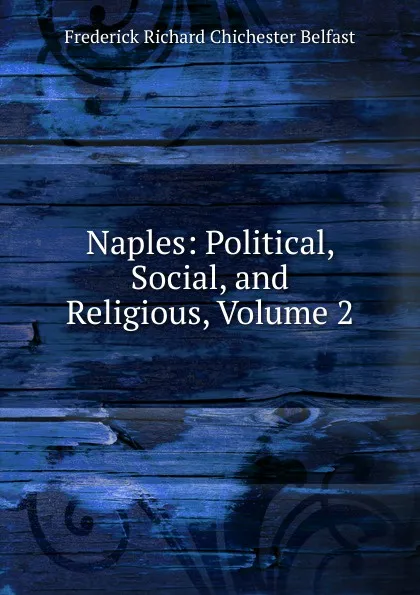 Frederick Richard Chichester Belfast

Naples: Political, Social, and Religious, Volume 2